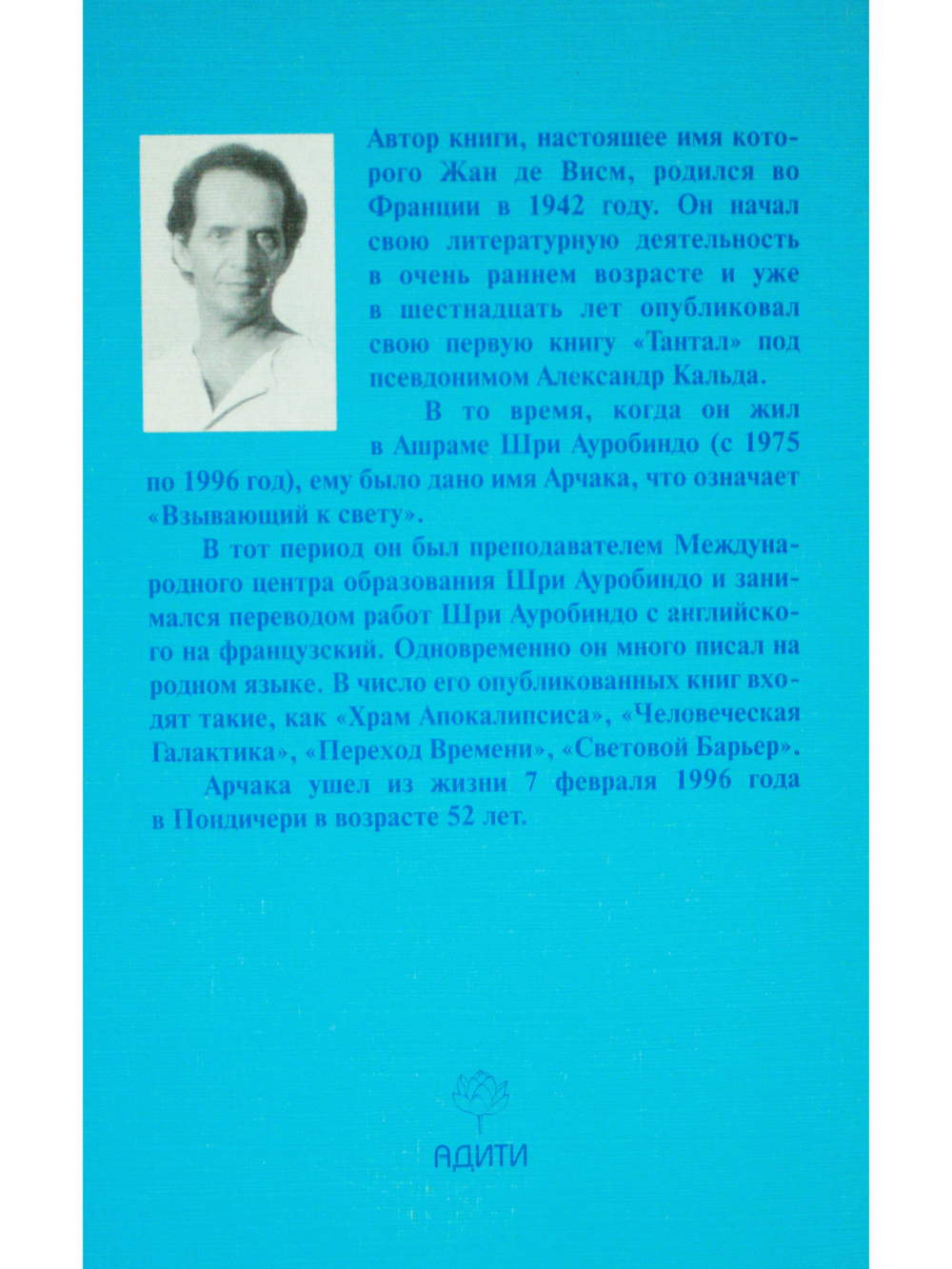 Автор книги, настоящее имя которого Жан де Висм, родился во Франции в 1942 году. Он начал свою литературную деятельность в очень раннем возрасте и уже в шестнадцать лет опубликовал свою первую книгу «Тантал» под псевдонимом Александр Кальда.

В то время, когда он жил в Ашраме Шри Ауробиндо (с 1975 по 1996 год), ему было дано имя Арчака, что означает «Взывающий к свету».

В тот период он был преподавателем Международного центра образования Шри Ауробиндо и занимался переводом работ Шри Ауробиндо с английского на французский. Одновременно он много писал на родном языке. В число его опубликованных книг входят такие, как «Храм Апокалипсиса», «Человеческая Галактика», «Переход Времени», «Световой Барьер».

Арчака ушел из жизни 7 февраля 1996 года в Пондичери в возрасте 52 лет.

АДИТИ